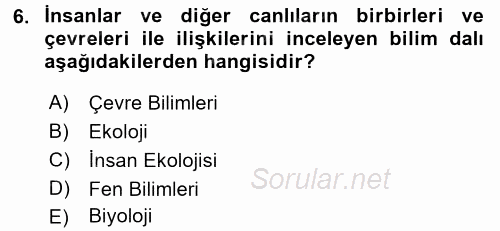 6. İnsanlar ve diğer canlıların birbirleri ve çevreleri ile ilişkilerini inceleyen bilim dalı aşağıdakilerden hangisidir?

A) Çevre Bilimleri
B) Ekoloji
C) İnsan Ekolojisi
D) Fen Bilimleri
E) Biyoloji

Sorular.net